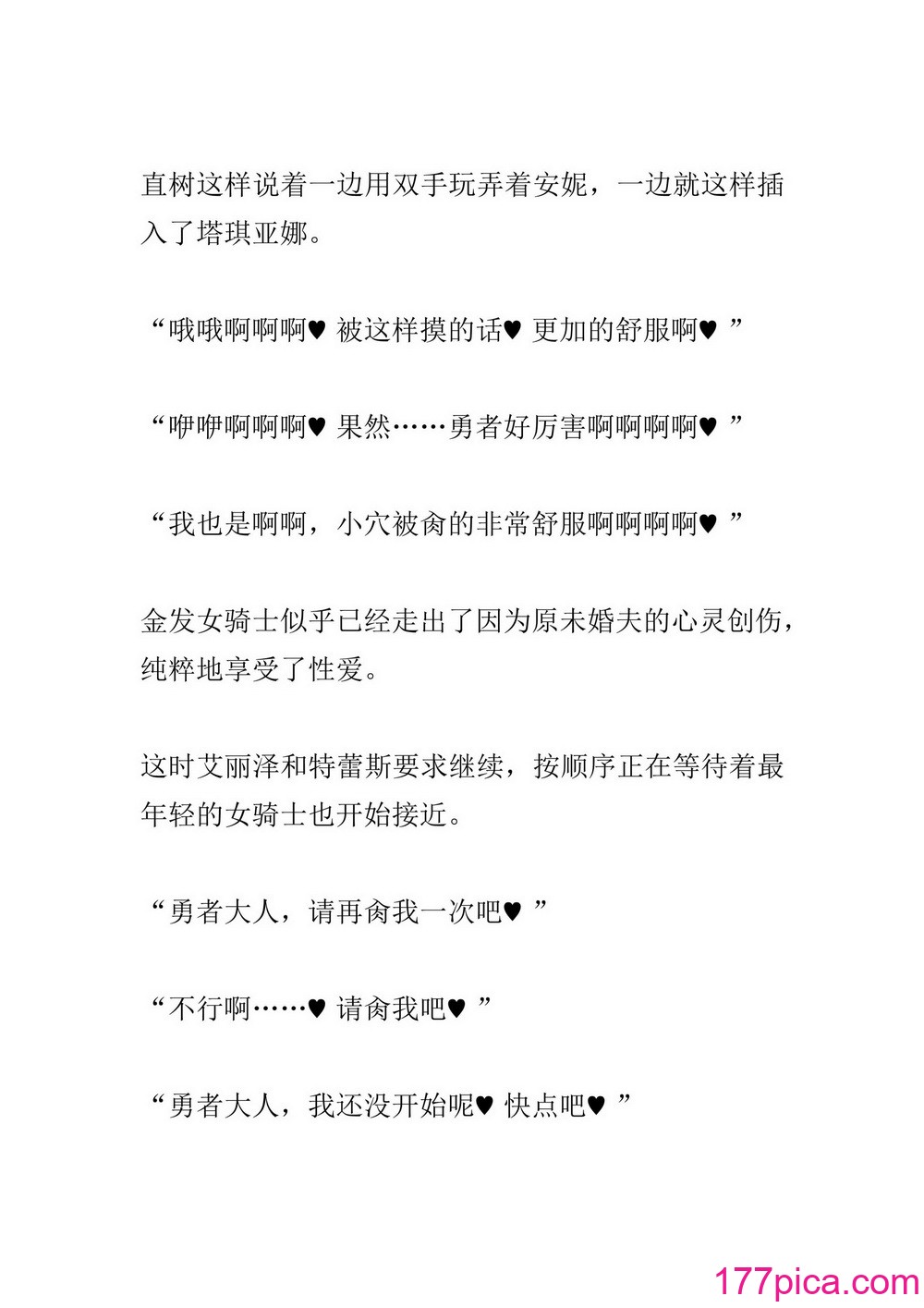 直树这样说着一边用双手玩弄着安妮，一边就这样插入了塔琪亚娜。

“哦哦啊啊啊♥ 被这样摸的话♥ 更加的舒服啊♥ ”

“咿咿啊啊啊♥ 果然……勇者好厉害啊啊啊啊♥ ”

“我也是啊啊，小穴被肏的非常舒服啊啊啊啊♥ ”

金发女骑士似乎已经走出了因为原未婚夫的心灵创伤，纯粹地享受了性爱。

这时艾丽泽和特蕾斯要求继续，按顺序正在等待着最年轻的女骑士也开始接近。

“勇者大人，请再肏我一次吧♥ ”

“不行啊……♥ 请肏我吧♥ ”

“勇者大人，我还没开始呢♥ 快点吧♥ ”

177pica.com